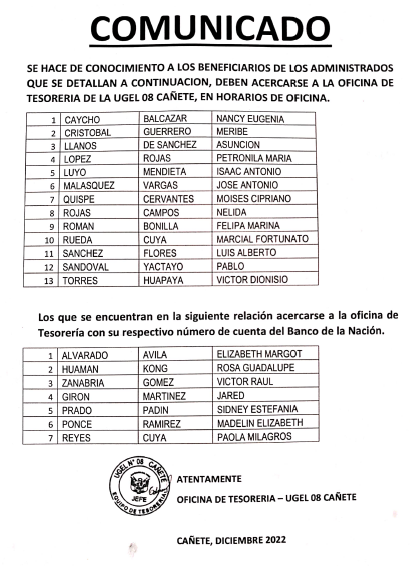 COMUNICADO

SE HACE DE CONOCIMIENTO A LOS BENEFICIARIOS DE LOS ADMINISTRADOS QUE SE DETALLAN A CONTINUACION, DEBEN ACERCARSE A LA OFICINA DE TESORERIA DE LA UGEL 08 CAÑETE, EN HORARIOS DE OFICINA.

| 1 | CAYCHO | BALCAZAR | NANCY EUGENIA |
|---|---|---|---|
| 2 | CRISTOBAL | GUERRERO | MERIBE |
| 3 | LLANOS | DE SANCHEZ | ASUNCION |
| 4 | LOPEZ | ROJAS | PETRONILA MARIA |
| 5 | LUYO | MENDIETA | ISAAC ANTONIO |
| 6 | MALASQUEZ | VARGAS | JOSE ANTONIO |
| 7 | QUISPE | CERVANTES | MOISES CIPRIANO |
| 8 | ROJAS | CAMPOS | NELIDA |
| 9 | ROMAN | BONILLA | FELIPA MARINA |
| 10 | RUEDA | CUYA | MARCIAL FORTUNATO |
| 11 | SANCHEZ | FLORES | LUIS ALBERTO |
| 12 | SANDOVAL | YACTAYO | PABLO |
| 13 | TORRES | HUAPAYA | VICTOR DIONISIO |

Los que se encuentran en la siguiente relación acercarse a la oficina de Tesorería con su respectivo número de cuenta del Banco de la Nación.

| 1 | ALVARADO | AVILA | ELIZABETH MARGOT |
|---|---|---|---|
| 2 | HUAMAN | KONG | ROSA GUADALUPE |
| 3 | ZANABRIA | GOMEZ | VICTOR RAUL |
| 4 | GIRON | MARTINEZ | JARED |
| 5 | PRADO | PADIN | SIDNEY ESTEFANIA |
| 6 | PONCE | RAMIREZ | MADELIN ELIZABETH |
| 7 | REYES | CUYA | PAOLA MILAGROS |

UGEL N° 08 CAÑETE
JEFE
EQUIPO DE TESORERIA

ATENTAMENTE

OFICINA DE TESORERIA – UGEL 08 CAÑETE

CAÑETE, DICIEMBRE 2022